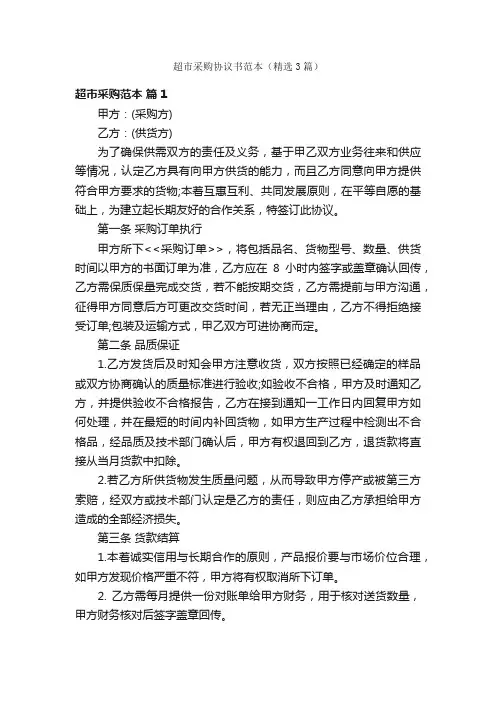 超市采购协议书范本（精选3篇）

超市采购范本 篇1

甲方：(采购方)

乙方：(供货方)

为了确保供需双方的责任及义务，基于甲乙双方业务往来和供应等情况，认定乙方具有向甲方供货的能力，而且乙方同意向甲方提供符合甲方要求的货物;本着互惠互利、共同发展原则，在平等自愿的基础上，为建立起长期友好的合作关系，特签订此协议。

第一条 采购订单执行

甲方所下<<采购订单>>，将包括品名、货物型号、数量、供货时间以甲方的书面订单为准，乙方应在 8 小时内签字或盖章确认回传，乙方需保质保量完成交货，若不能按期交货，乙方需提前与甲方沟通，征得甲方同意后方可更改交货时间，若无正当理由，乙方不得拒绝接受订单;包装及运输方式，甲乙双方可进协商而定。

第二条 品质保证

1.乙方发货后及时知会甲方注意收货，双方按照已经确定的样品或双方协商确认的质量标准进行验收;如验收不合格，甲方及时通知乙方，并提供验收不合格报告，乙方在接到通知一工作日内回复甲方如何处理，并在最短的时间内补回货物，如甲方生产过程中检测出不合格品，经品质及技术部门确认后，甲方有权退回到乙方，退货款将直接从当月货款中扣除。

2.若乙方所供货物发生质量问题，从而导致甲方停产或被第三方索赔，经双方或技术部门认定是乙方的责任，则应由乙方承担给甲方造成的全部经济损失。

第三条 货款结算

1.本着诚实信用与长期合作的原则，产品报价要与市场价位合理，如甲方发现价格严重不符，甲方将有权取消所下订单。

2. 乙方需每月提供一份对账单给甲方财务，用于核对送货数量，甲方财务核对后签字盖章回传。